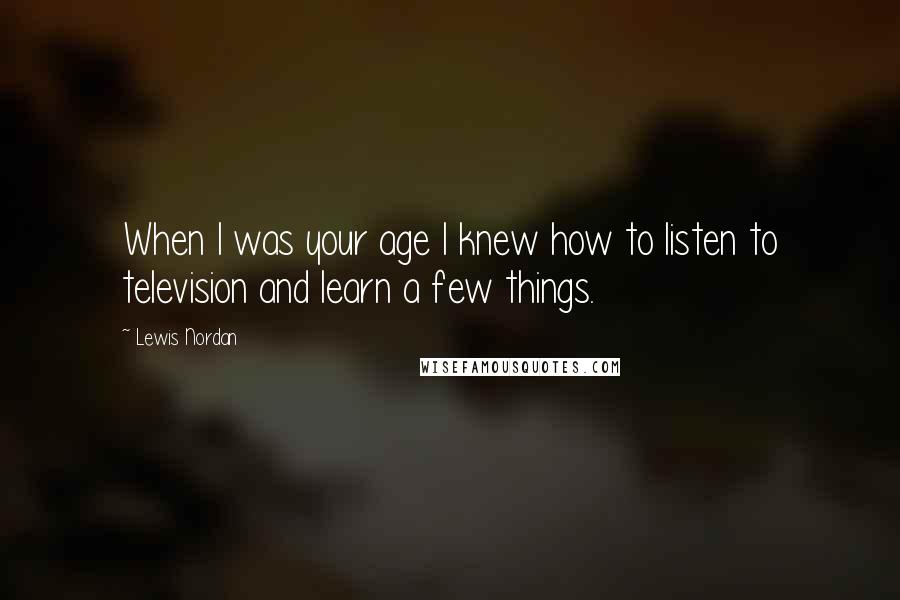 When I was your age I knew how to listen to television and learn a few things.

~ Lewis Nordan

WISEFAMOUSQUOTES.COM